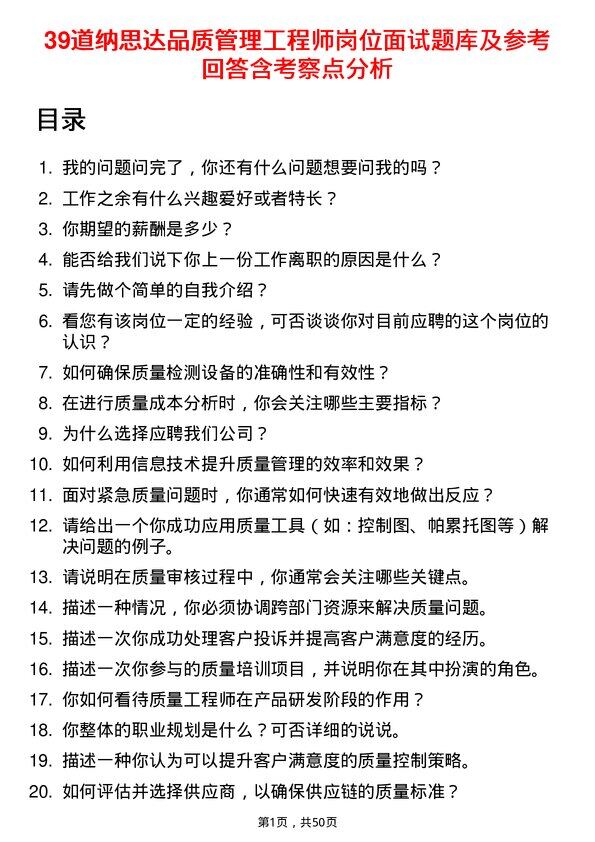 39道纳思达品质管理工程师岗位面试题库及参考回答含考察点分析

目录

1. 我的问题问完了，你还有什么问题想要问我的吗？
2. 工作之余有什么兴趣爱好或者特长？
3. 你期望的薪酬是多少？
4. 能否给我们说下你上一份工作离职的原因是什么？
5. 请先做个简单的自我介绍？
6. 看您有该岗位一定的经验，可否谈谈你对目前应聘的这个岗位的认识？
7. 如何确保质量检测设备的准确性和有效性？
8. 在进行质量成本分析时，你会关注哪些主要指标？
9. 为什么选择应聘我们公司？
10. 如何利用信息技术提升质量管理的效率和效果？
11. 面对紧急质量问题时，你通常如何快速有效地做出反应？
12. 请给出一个你成功应用质量工具（如：控制图、帕累托图等）解决问题的例子。
13. 请说明在质量审核过程中，你通常会关注哪些关键点。
14. 描述一种情况，你必须协调跨部门资源来解决质量问题。
15. 描述一次你成功处理客户投诉并提高客户满意度的经历。
16. 描述一次你参与的质量培训项目，并说明你在其中扮演的角色。
17. 你如何看待质量工程师在产品研发阶段的作用？
18. 你整体的职业规划是什么？可否详细的说说。
19. 描述一种你认为可以提升客户满意度的质量控制策略。
20. 如何评估并选择供应商，以确保供应链的质量标准？

第1页，共50页